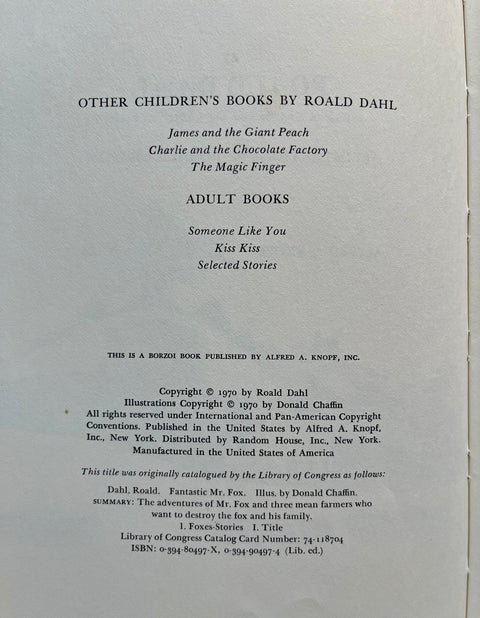 OTHER CHILDREN'S BOOKS BY ROALD DAHL

James and the Giant Peach
Charlie and the Chocolate Factory
The Magic Finger

ADULT BOOKS

Someone Like You
Kiss Kiss
Selected Stories

THIS IS A BORZOI BOOK PUBLISHED BY ALFRED A. KNOPF, INC.

Copyright © 1970 by Roald Dahl
Illustrations Copyright © 1970 by Donald Chaffin
All rights reserved under International and Pan-American Copyright Conventions. Published in the United States by Alfred A. Knopf, Inc., New York. Distributed by Random House, Inc., New York. Manufactured in the United States of America

This title was originally catalogued by the Library of Congress as follows:

Dahl, Roald. Fantastic Mr. Fox. Illus. by Donald Chaffin.
SUMMARY: The adventures of Mr. Fox and three mean farmers who want to destroy the fox and his family.
1. Foxes-Stories I. Title
Library of Congress Catalog Card Number: 74-118704
ISBN: 0-394-80497-X, 0-394-90497-4 (Lib. ed.)